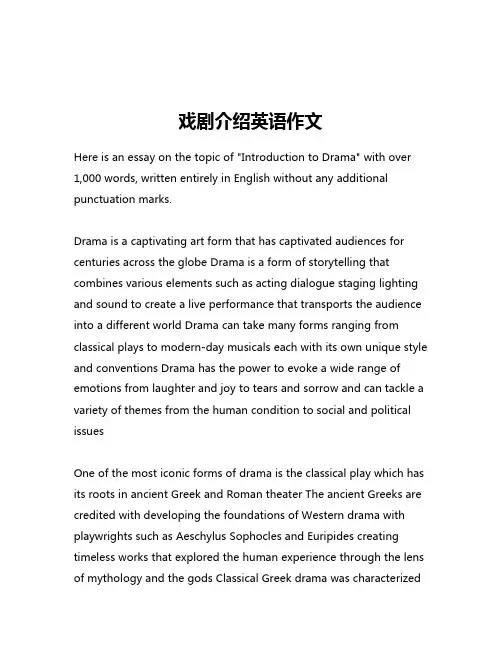 戏剧介绍英语作文

Here is an essay on the topic of "Introduction to Drama" with over 1,000 words, written entirely in English without any additional punctuation marks.

Drama is a captivating art form that has captivated audiences for centuries across the globe Drama is a form of storytelling that combines various elements such as acting dialogue staging lighting and sound to create a live performance that transports the audience into a different world Drama can take many forms ranging from classical plays to modern-day musicals each with its own unique style and conventions Drama has the power to evoke a wide range of emotions from laughter and joy to tears and sorrow and can tackle a variety of themes from the human condition to social and political issues

One of the most iconic forms of drama is the classical play which has its roots in ancient Greek and Roman theater The ancient Greeks are credited with developing the foundations of Western drama with playwrights such as Aeschylus Sophocles and Euripides creating timeless works that explored the human experience through the lens of mythology and the gods Classical Greek drama was characterized